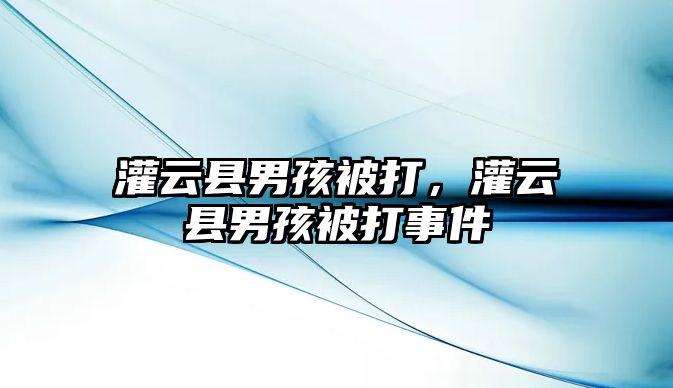 灌云县男孩被打，灌云县男孩被打事件